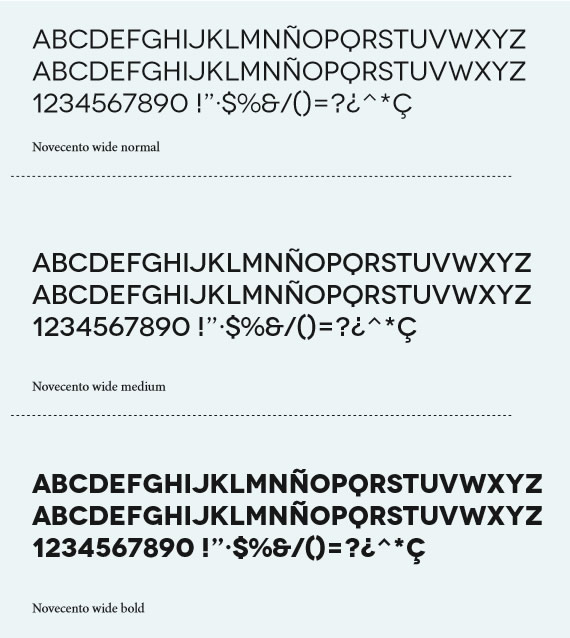 ABCDEFGHIJKLMNÑOPQRSTUVWXYZ
ABCDEFGHIJKLMNÑOPQRSTUVWXYZ
1234567890 !"·$%&/()=?¿^*Ç

Novecento wide normal

ABCDEFGHIJKLMNÑOPQRSTUVWXYZ
ABCDEFGHIJKLMNÑOPQRSTUVWXYZ
1234567890 !"·$%&/()=?¿^*Ç

Novecento wide medium

ABCDEFGHIJKLMNÑOPQRSTUVWXYZ
ABCDEFGHIJKLMNÑOPQRSTUVWXYZ
1234567890 !"·$%&/()=?¿^*Ç

Novecento wide bold